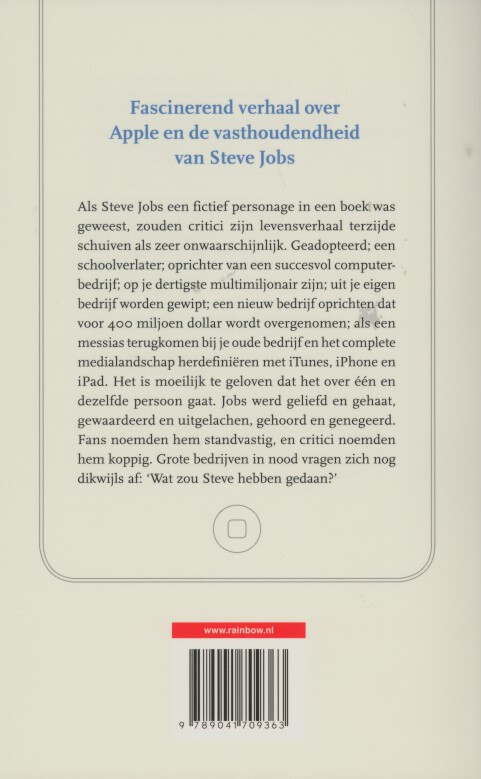 Fascinerend verhaal over Apple en de vasthoudendheid van Steve Jobs

Als Steve Jobs een fictief personage in een boek was geweest, zouden critici zijn levensverhaal terzijde schuiven als zeer onwaarschijnlijk. Geadopteerd; een schoolverlater; oprichter van een succesvol computerbedrijf; op je dertigste multimiljonair zijn; uit je eigen bedrijf worden gewipt; een nieuw bedrijf oprichten dat voor 400 miljoen dollar wordt overgenomen; als een messias terugkomen bij je oude bedrijf en het complete medialandschap herdefiniëren met iTunes, iPhone en iPad. Het is moeilijk te geloven dat het over één en dezelfde persoon gaat. Jobs werd geliefd en gehaat, gewaardeerd en uitgelachen, gehoord en genegeerd. Fans noemden hem standvastig, en critici noemden hem koppig. Grote bedrijven in nood vragen zich nog dikwijls af: 'Wat zou Steve hebben gedaan?'

www.rainbow.nl

9 789041 709363